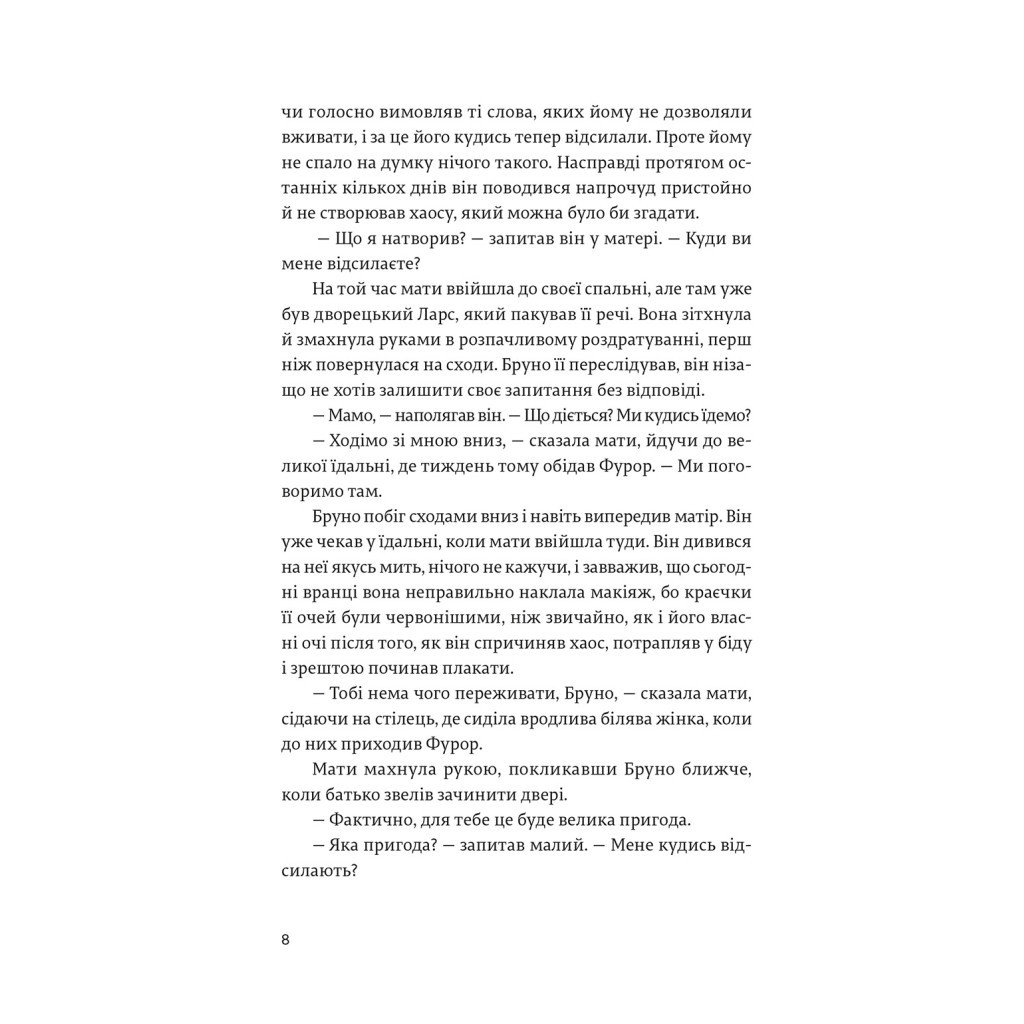 чи голосно вимовляв ті слова, яких йому не дозволяли вживати, і за це його кудись тепер відсилали. Проте йому не спало на думку нічого такого. Насправді протягом останніх кількох днів він поводився напрочуд пристойно й не створював хаосу, який можна було би згадати.

— Що я натворив? — запитав він у матері. — Куди ви мене відсилаєте?

На той час мати ввійшла до своєї спальні, але там уже був дворецький Ларс, який пакував її речі. Вона зітхнула й змахнула руками в розпачливому роздратуванні, перш ніж повернулася на сходи. Бруно її переслідував, він нізащо не хотів залишити своє запитання без відповіді.

— Мамо, — наполягав він. — Що діється? Ми кудись їдемо?

— Ходімо зі мною вниз, — сказала мати, йдучи до великої їдальні, де тиждень тому обідав Фурор. — Ми поговоримо там.

Бруно побіг сходами вниз і навіть випередив матір. Він уже чекав у їдальні, коли мати ввійшла туди. Він дивився на неї якусь мить, нічого не кажучи, і завважив, що сьогодні вранці вона неправильно наклала макіяж, бо краєчки її очей були червонішими, ніж звичайно, як і його власні очі після того, як він спричиняв хаос, потрапляв у біду і зрештою починав плакати.

— Тобі нема чого переживати, Бруно, — сказала мати, сідаючи на стілець, де сиділа вродлива білява жінка, коли до них приходив Фурор.

Мати махнула рукою, покликавши Бруно ближче, коли батько звелів зачинити двері.

— Фактично, для тебе це буде велика пригода.

— Яка пригода? — запитав малий. — Мене кудись відсилають?

8